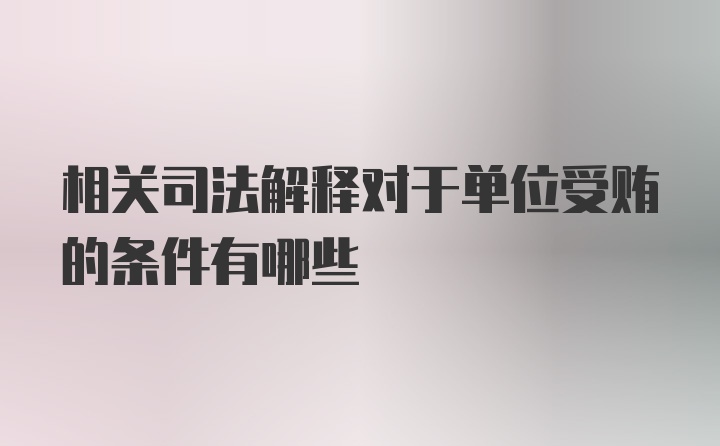 相关司法解释对于单位受贿的条件有哪些